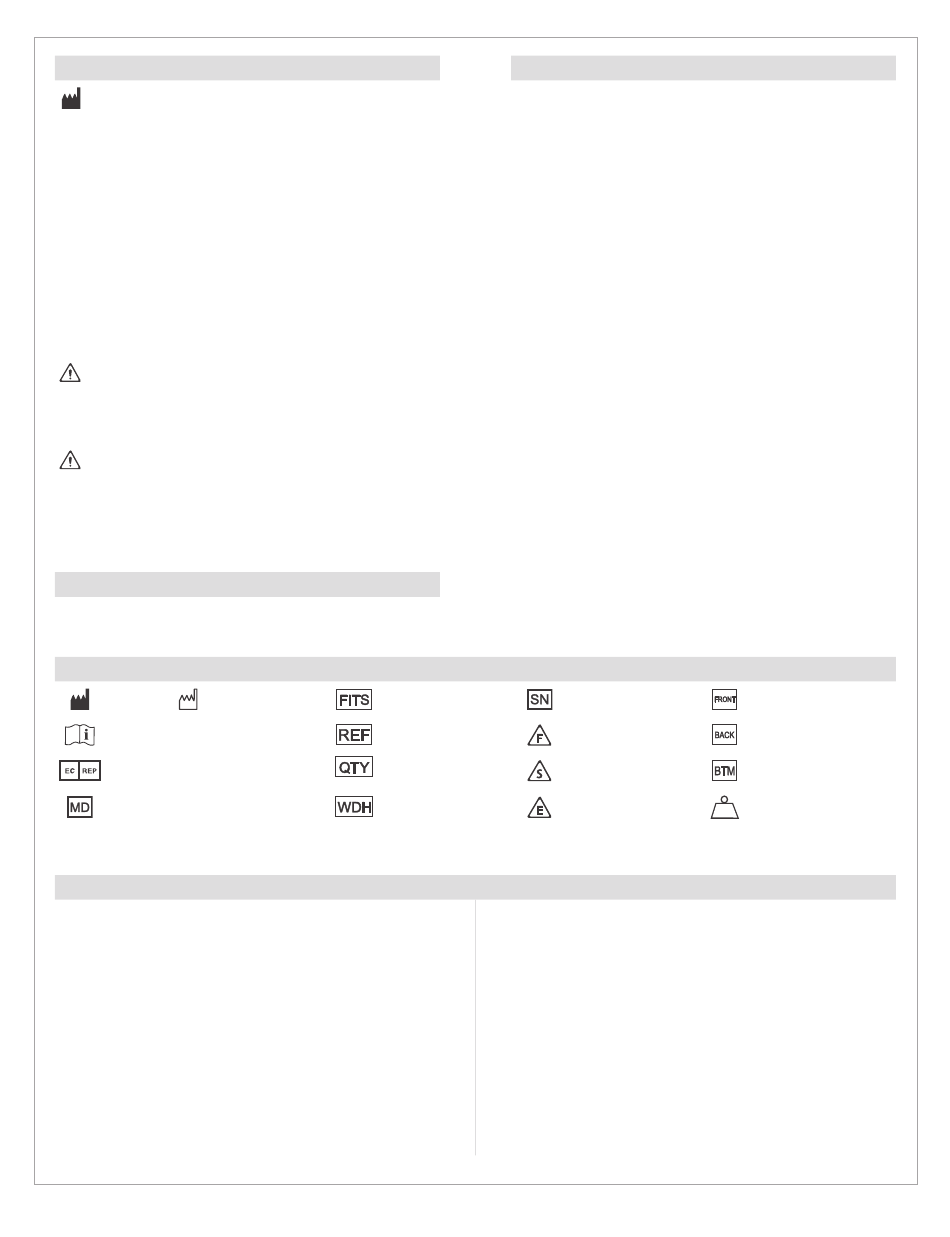 FITS

SN

FRONT

REF

F

BACK

EC REP

QTY

S

BTM

MD

WDH

E